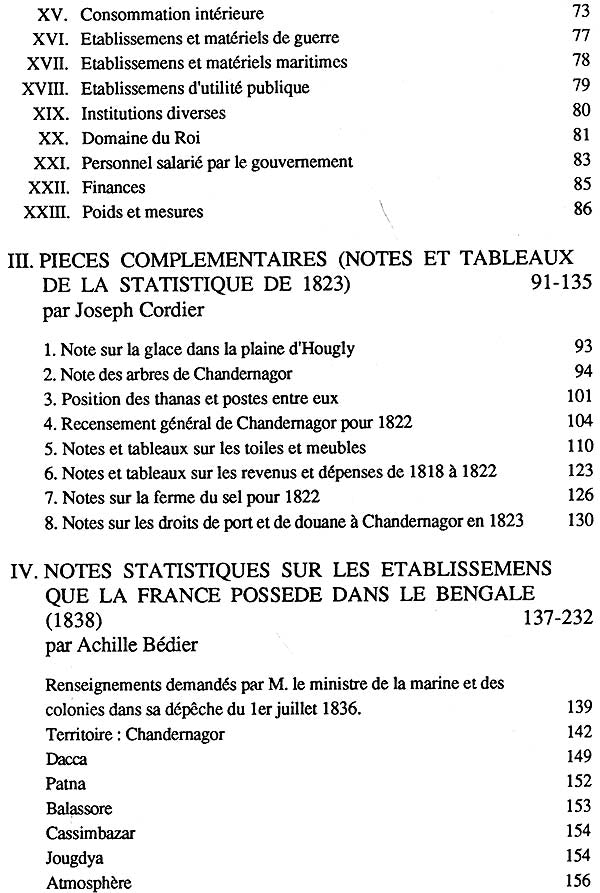 XV. Consommation intérieure 73
XVI. Etablissemens et matériels de guerre 77
XVII. Etablissemens et matériels maritimes 78
XVIII. Etablissemens d'utilité publique 79
XIX. Institutions diverses 80
XX. Domaine du Roi 81
XXI. Personnel salarié par le gouvernement 83
XXII. Finances 85
XXIII. Poids et mesures 86

III. PIECES COMPLEMENTAIRES (NOTES ET TABLEAUX DE LA STATISTIQUE DE 1823) 91-135
par Joseph Cordier

1. Note sur la glace dans la plaine d'Hougly 93
2. Note des arbres de Chandernagor 94
3. Position des thanas et postes entre eux 101
4. Recensement général de Chandernagor pour 1822 104
5. Notes et tableaux sur les toiles et meubles 110
6. Notes et tableaux sur les revenus et dépenses de 1818 à 1822 123
7. Notes sur la ferme du sel pour 1822 126
8. Notes sur les droits de port et de douane à Chandernagor en 1823 130

IV. NOTES STATISTIQUES SUR LES ETABLISSEMENS QUE LA FRANCE POSSEDE DANS LE BENGALE (1838) 137-232
par Achille Bédier

Renseignements demandés par M. le ministre de la marine et des colonies dans sa dépêche du 1er juillet 1836. 139
Territoire : Chandernagor 142
Dacca 149
Patna 152
Balassore 153
Cassimbazar 154
Jougdya 154
Atmosphère 156